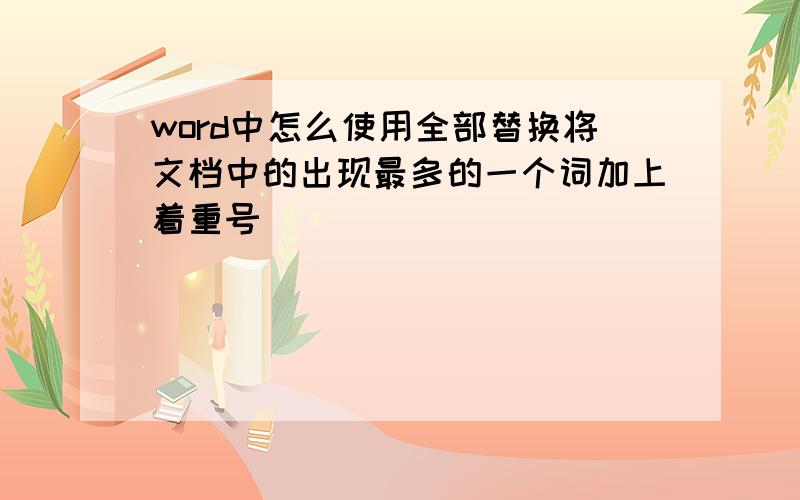 word中怎么使用全部替换将文档中的出现最多的一个词加上着重号